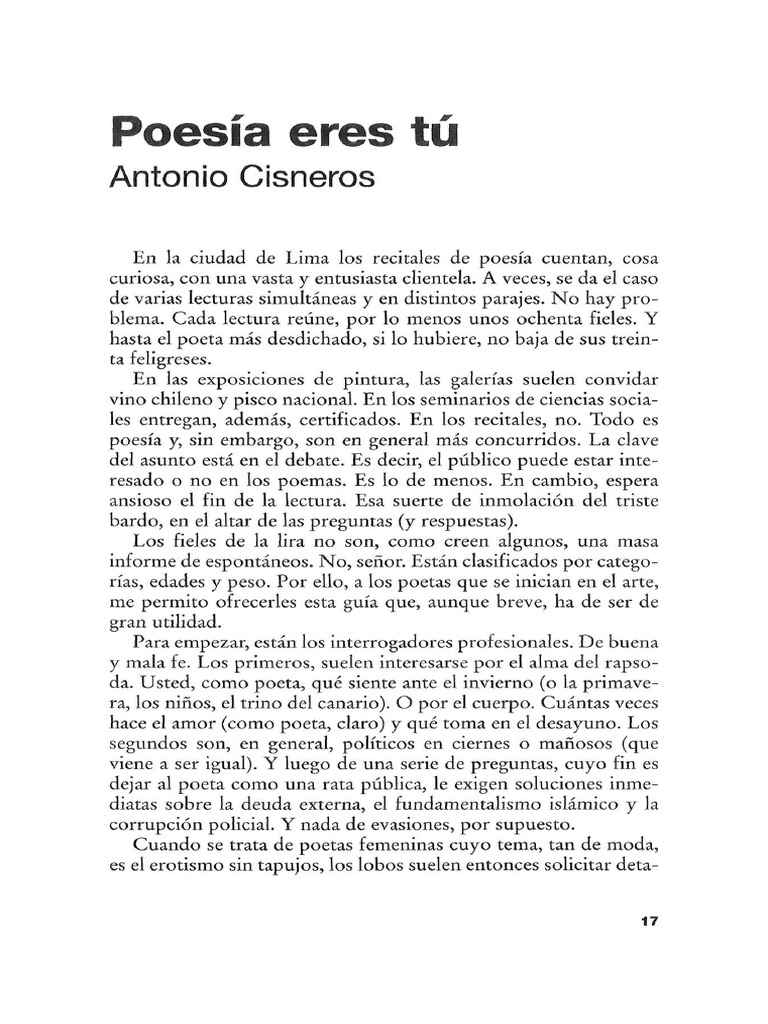 Poesía eres tú
Antonio Cisneros

En la ciudad de Lima los recitales de poesía cuentan, cosa curiosa, con una vasta y entusiasta clientela. A veces, se da el caso de varias lecturas simultáneas y en distintos parajes. No hay problema. Cada lectura reúne, por lo menos unos ochenta fieles. Y hasta el poeta más desdichado, si lo hubiere, no baja de sus treinta feligreses.

En las exposiciones de pintura, las galerías suelen convidar vino chileno y pisco nacional. En los seminarios de ciencias sociales entregan, además, certificados. En los recitales, no. Todo es poesía y, sin embargo, son en general más concurridos. La clave del asunto está en el debate. Es decir, el público puede estar interesado o no en los poemas. Es lo de menos. En cambio, espera ansioso el fin de la lectura. Esa suerte de inmolación del triste bardo, en el altar de las preguntas (y respuestas).

Los fieles de la lira no son, como creen algunos, una masa informe de espontáneos. No, señor. Están clasificados por categorías, edades y peso. Por ello, a los poetas que se inician en el arte, me permito ofrecerles esta guía que, aunque breve, ha de ser de gran utilidad.

Para empezar, están los interrogadores profesionales. De buena y mala fe. Los primeros, suelen interesarse por el alma del rapsoda. Usted, como poeta, qué siente ante el invierno (o la primavera, los niños, el trino del canario). O por el cuerpo. Cuántas veces hace el amor (como poeta, claro) y qué toma en el desayuno. Los segundos son, en general, políticos en ciernes o mañosos (que viene a ser igual). Y luego de una serie de preguntas, cuyo fin es dejar al poeta como una rata pública, le exigen soluciones inmediatas sobre la deuda externa, el fundamentalismo islámico y la corrupción policial. Y nada de evasiones, por supuesto.

Cuando se trata de poetas femeninas cuyo tema, tan de moda, es el erotismo sin tapujos, los lobos suelen entonces solicitar deta-

17